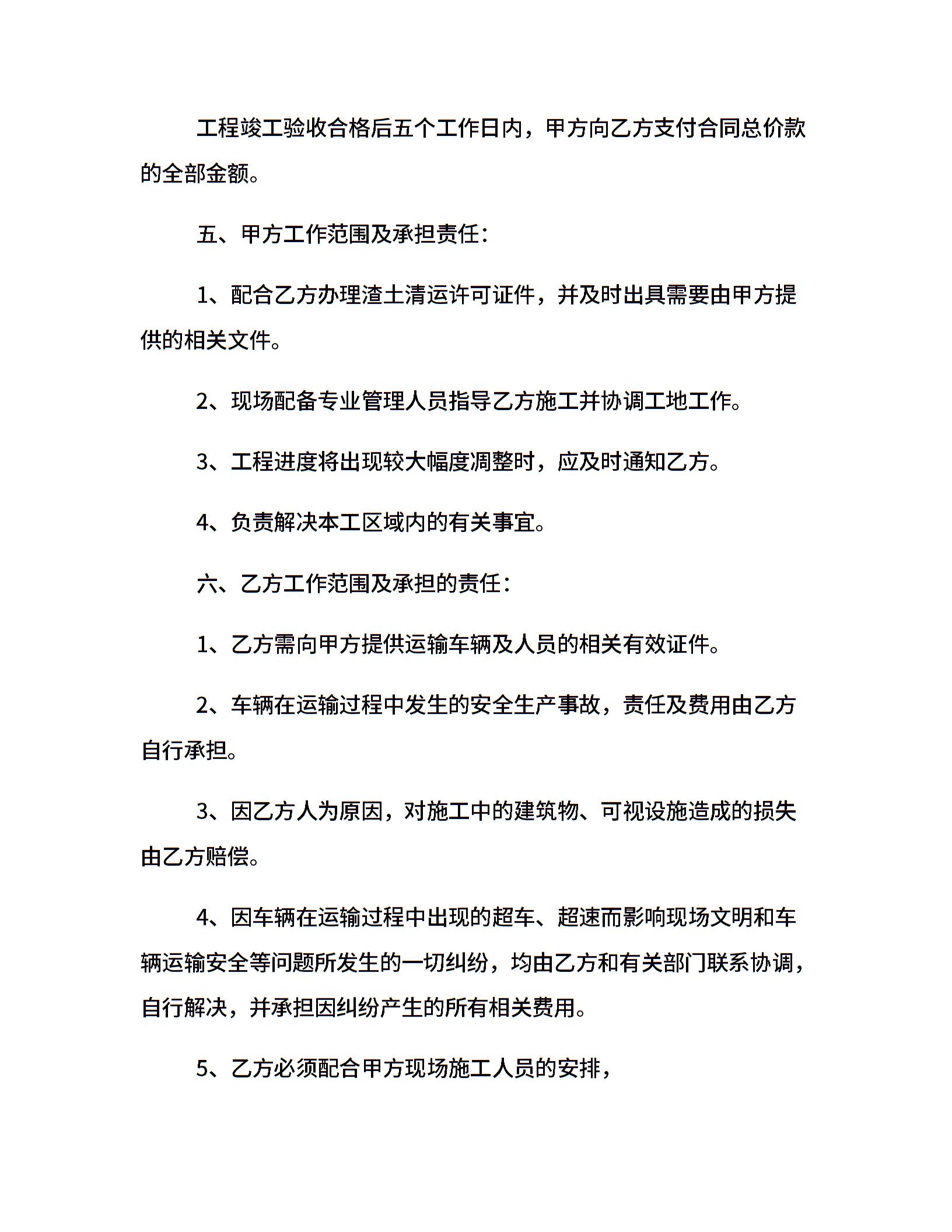 工程竣工验收合格后五个工作日内，甲方向乙方支付合同总价款的全部金额。

五、甲方工作范围及承担责任：

1、配合乙方办理渣土清运许可证件，并及时出具需要由甲方提供的相关文件。

2、现场配备专业管理人员指导乙方施工并协调工地工作。

3、工程进度将出现较大幅度凋整时，应及时通知乙方。

4、负责解决本工区域内的有关事宜。

六、乙方工作范围及承担的责任：

1、乙方需向甲方提供运输车辆及人员的相关有效证件。

2、车辆在运输过程中发生的安全生产事故，责任及费用由乙方自行承担。

3、因乙方人为原因，对施工中的建筑物、可视设施造成的损失由乙方赔偿。

4、因车辆在运输过程中出现的超车、超速而影响现场文明和车辆运输安全等问题所发生的一切纠纷，均由乙方和有关部门联系协调，自行解决，并承担因纠纷产生的所有相关费用。

5、乙方必须配合甲方现场施工人员的安排，